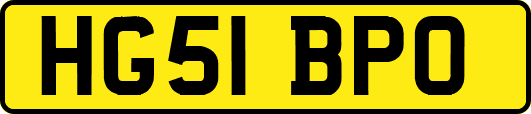 HG51 BPO